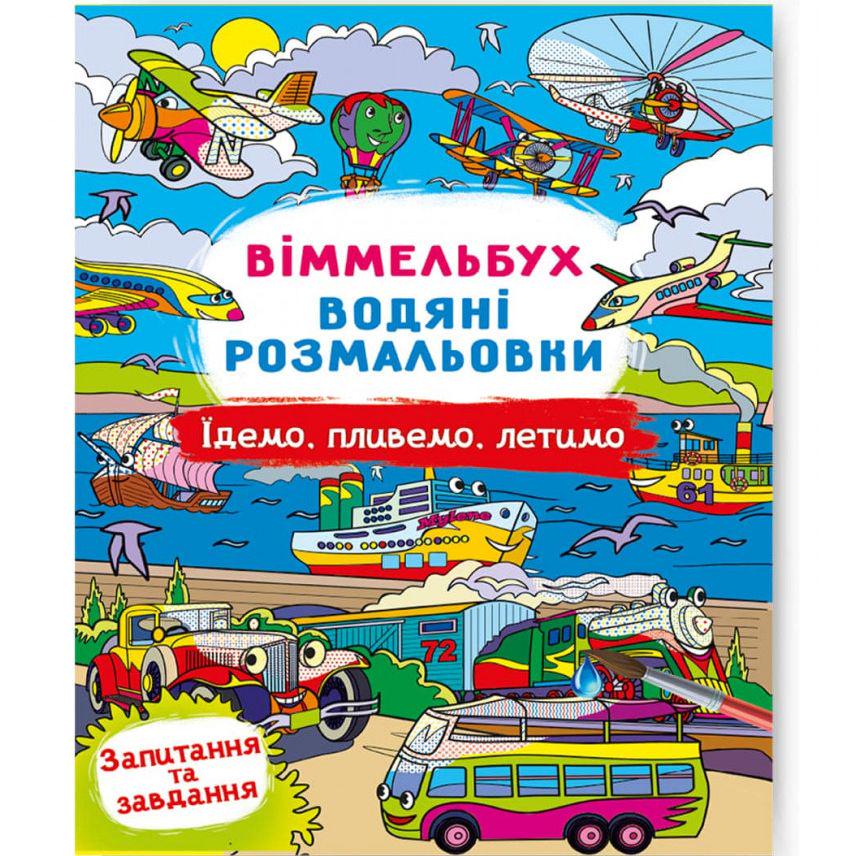 N

ВІММЕЛЬБУХ
ВОДЯНІ РОЗМАЛЬОВКИ

Їдемо, пливемо, летимо

61

Mylene

72

Запитання та завдання